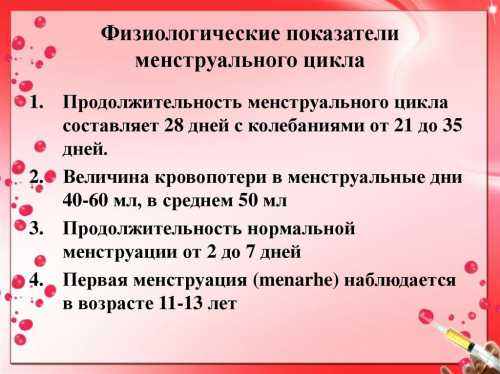 Физиологические показатели менструального цикла

1. Продолжительность менструального цикла составляет 28 дней с колебаниями от 21 до 35 дней.
2. Величина кровопотери в менструальные дни 40-60 мл, в среднем 50 мл
3. Продолжительность нормальной менструации от 2 до 7 дней
4. Первая менструация (menarhe) наблюдается в возрасте 11-13 лет